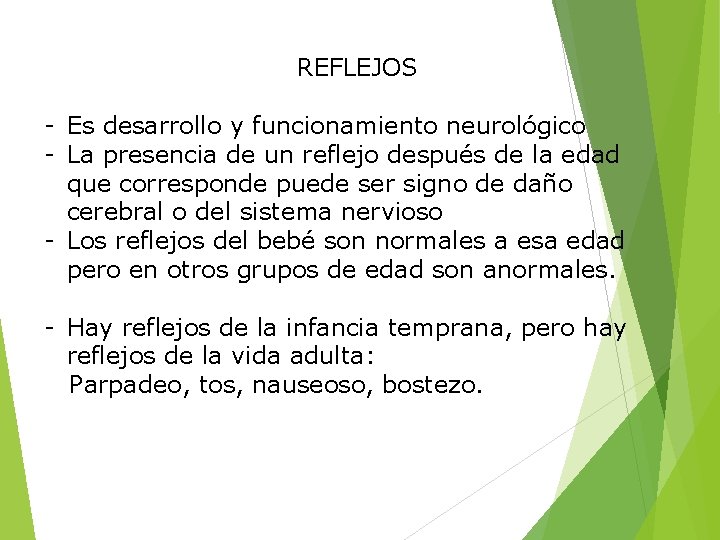 REFLEJOS

- Es desarrollo y funcionamiento neurológico
- La presencia de un reflejo después de la edad que corresponde puede ser signo de daño cerebral o del sistema nervioso
- Los reflejos del bebé son normales a esa edad pero en otros grupos de edad son anormales.

- Hay reflejos de la infancia temprana, pero hay reflejos de la vida adulta:
Parpadeo, tos, nauseoso, bostezo.